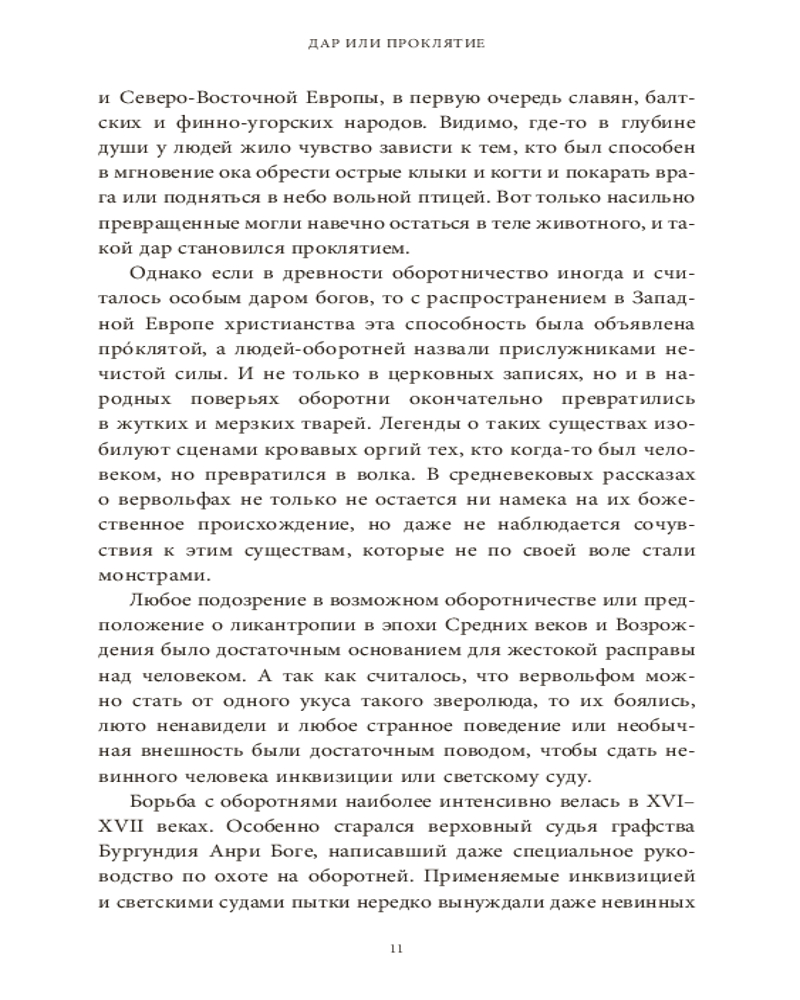 ДАР ИЛИ ПРОКЛЯТИЕ

и Северо-Восточной Европы, в первую очередь славян, балтских и финно-угорских народов. Видимо, где-то в глубине души у людей жило чувство зависти к тем, кто был способен в мгновение ока обрести острые клыки и когти и покарать врага или подняться в небо вольной птицей. Вот только насильно превращенные могли навечно остаться в теле животного, и такой дар становился проклятием.

Однако если в древности оборотничество иногда и считалось особым даром богов, то с распространением в Западной Европе христианства эта способность была объявлена про́клятой, а людей-оборотней назвали прислужниками нечистой силы. И не только в церковных записях, но и в народных поверьях оборотни окончательно превратились в жутких и мерзких тварей. Легенды о таких существах изобилуют сценами кровавых оргий тех, кто когда-то был человеком, но превратился в волка. В средневековых рассказах о вервольфах не только не остается ни намека на их божественное происхождение, но даже не наблюдается сочувствия к этим существам, которые не по своей воле стали монстрами.

Любое подозрение в возможном оборотничестве или предположение о ликантропии в эпохи Средних веков и Возрождения было достаточным основанием для жестокой расправы над человеком. А так как считалось, что вервольфом можно стать от одного укуса такого зверолюда, то их боялись, люто ненавидели и любое странное поведение или необычная внешность были достаточным поводом, чтобы сдать невинного человека инквизиции или светскому суду.

Борьба с оборотнями наиболее интенсивно велась в XVI–XVII веках. Особенно старался верховный судья графства Бургундия Анри Боге, написавший даже специальное руководство по охоте на оборотней. Применяемые инквизицией и светскими судами пытки нередко вынуждали даже невинных

11